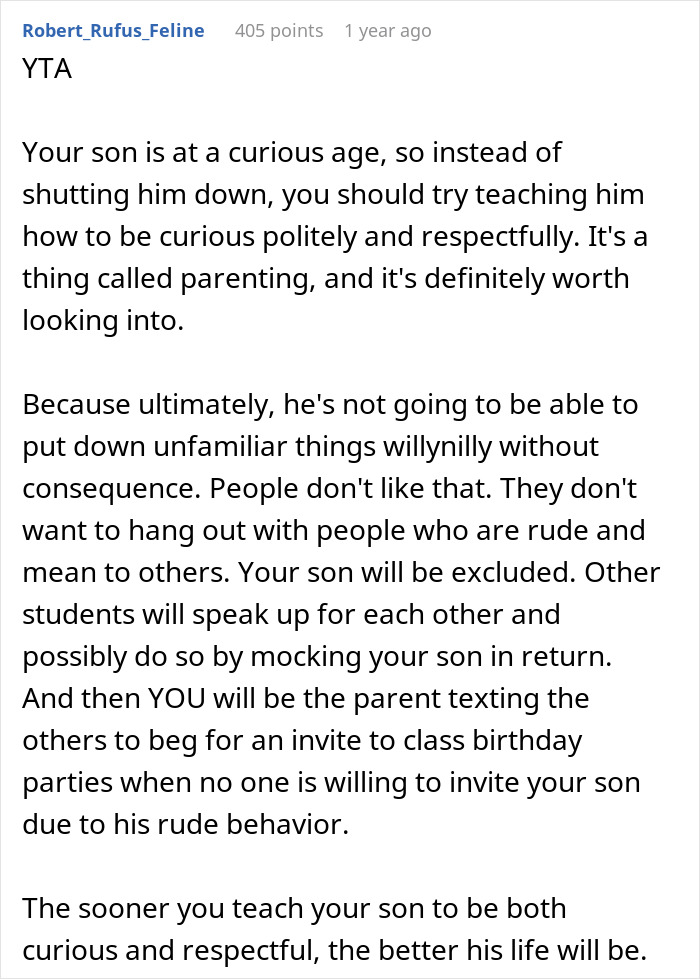 Robert_Rufus_Feline 405 points 1 year ago

YTA

Your son is at a curious age, so instead of shutting him down, you should try teaching him how to be curious politely and respectfully. It's a thing called parenting, and it's definitely worth looking into.

Because ultimately, he's not going to be able to put down unfamiliar things willynilly without consequence. People don't like that. They don't want to hang out with people who are rude and mean to others. Your son will be excluded. Other students will speak up for each other and possibly do so by mocking your son in return. And then YOU will be the parent texting the others to beg for an invite to class birthday parties when no one is willing to invite your son due to his rude behavior.

The sooner you teach your son to be both curious and respectful, the better his life will be.